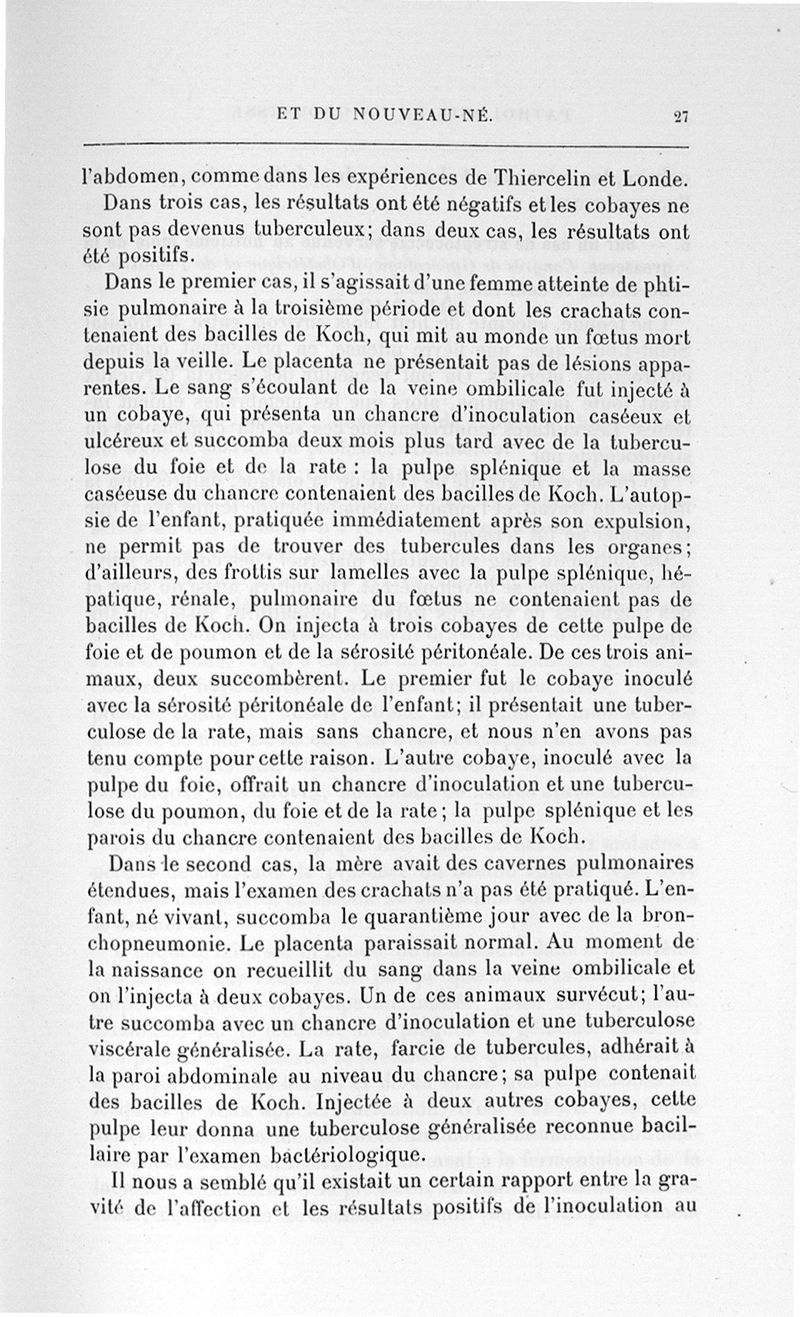 ET DU NOUVEAU-NÉ. 27

l'abdomen, comme dans les expériences de Thiercelin et Londe.

Dans trois cas, les résultats ont été négatifs et les cobayes ne sont pas devenus tuberculeux; dans deux cas, les résultats ont été positifs.

Dans le premier cas, il s'agissait d'une femme atteinte de phtisie pulmonaire à la troisième période et dont les crachats contenaient des bacilles de Koch, qui mit au monde un fœtus mort depuis la veille. Le placenta ne présentait pas de lésions apparentes. Le sang s'écoulant de la veine ombilicale fut injecté à un cobaye, qui présenta un chancre d'inoculation caséeux et ulcéreux et succomba deux mois plus tard avec de la tuberculose du foie et de la rate : la pulpe splénique et la masse caséeuse du chancre contenaient des bacilles de Koch. L'autopsie de l'enfant, pratiquée immédiatement après son expulsion, ne permit pas de trouver des tubercules dans les organes; d'ailleurs, des frottis sur lamelles avec la pulpe splénique, hépatique, rénale, pulmonaire du fœtus ne contenaient pas de bacilles de Koch. On injecta à trois cobayes de cette pulpe de foie et de poumon et de la sérosité péritonéale. De ces trois animaux, deux succombèrent. Le premier fut le cobaye inoculé avec la sérosité péritonéale de l'enfant; il présentait une tuberculose de la rate, mais sans chancre, et nous n'en avons pas tenu compte pour cette raison. L'autre cobaye, inoculé avec la pulpe du foie, offrait un chancre d'inoculation et une tuberculose du poumon, du foie et de la rate; la pulpe splénique et les parois du chancre contenaient des bacilles de Koch.

Dans le second cas, la mère avait des cavernes pulmonaires étendues, mais l'examen des crachats n'a pas été pratiqué. L'enfant, né vivant, succomba le quarantième jour avec de la bronchopneumonie. Le placenta paraissait normal. Au moment de la naissance on recueillit du sang dans la veine ombilicale et on l'injecta à deux cobayes. Un de ces animaux survécut; l'autre succomba avec un chancre d'inoculation et une tuberculose viscérale généralisée. La rate, farcie de tubercules, adhérait à la paroi abdominale au niveau du chancre; sa pulpe contenait des bacilles de Koch. Injectée à deux autres cobayes, cette pulpe leur donna une tuberculose généralisée reconnue bacillaire par l'examen bactériologique.

Il nous a semblé qu'il existait un certain rapport entre la gravité de l'affection et les résultats positifs de l'inoculation au